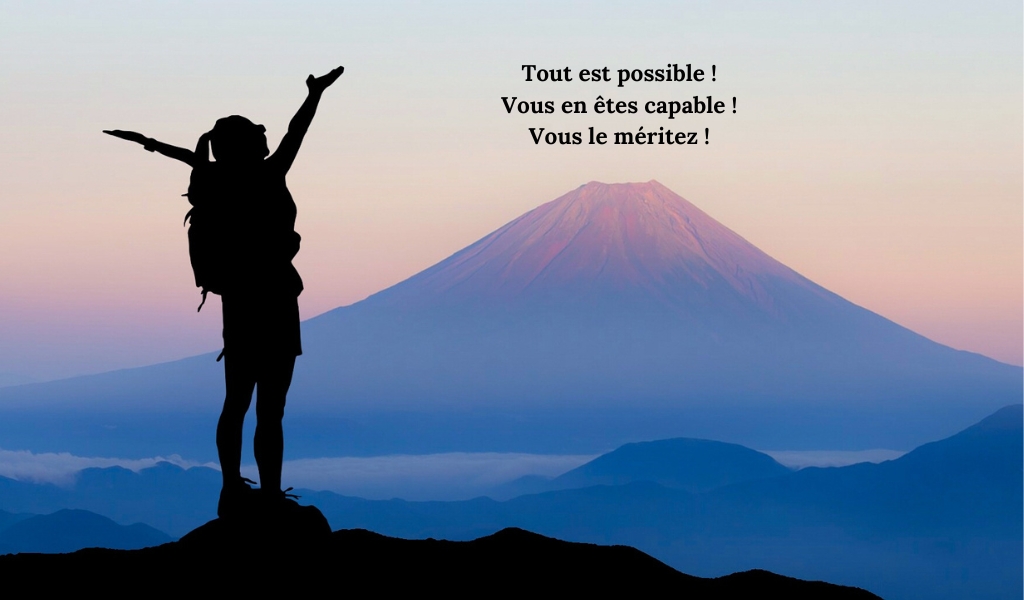 Tout est possible !
Vous en êtes capable !
Vous le méritez !